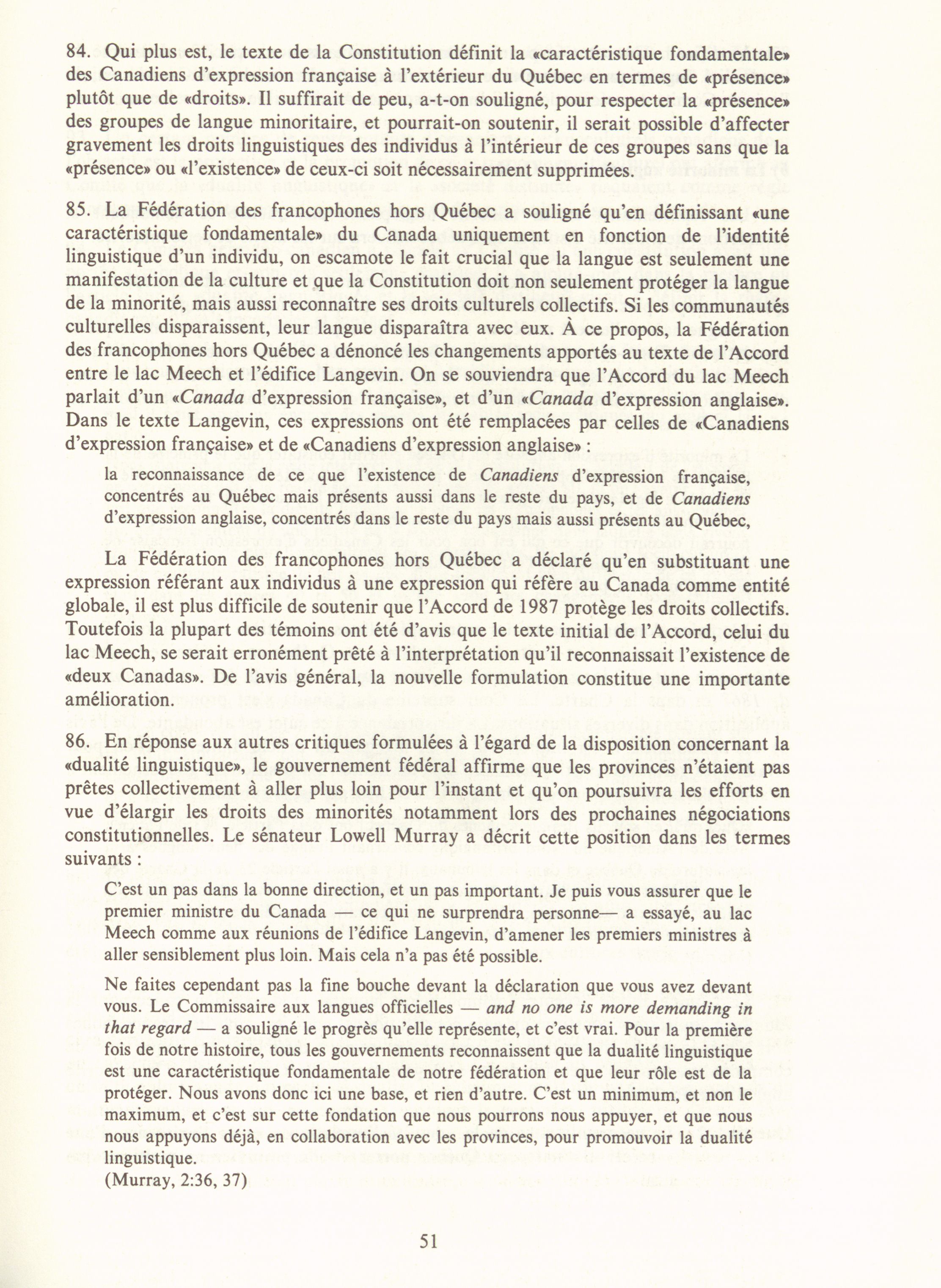 84. Qui plus est, le texte de la Constitution définit la «caractéristique fondamentale» des Canadiens d'expression française à l'extérieur du Québec en termes de «présence» plutôt que de «droits». Il suffirait de peu, a-t-on souligné, pour respecter la «présence» des groupes de langue minoritaire, et pourrait-on soutenir, il serait possible d'affecter gravement les droits linguistiques des individus à l'intérieur de ces groupes sans que la «présence» ou «l'existence» de ceux-ci soit nécessairement supprimées.

85. La Fédération des francophones hors Québec a souligné qu'en définissant «une caractéristique fondamentale» du Canada uniquement en fonction de l'identité linguistique d'un individu, on escamote le fait crucial que la langue est seulement une manifestation de la culture et que la Constitution doit non seulement protéger la langue de la minorité, mais aussi reconnaître ses droits culturels collectifs. Si les communautés culturelles disparaissent, leur langue disparaîtra avec eux. À ce propos, la Fédération des francophones hors Québec a dénoncé les changements apportés au texte de l'Accord entre le lac Meech et l'édifice Langevin. On se souviendra que l'Accord du lac Meech parlait d'un «Canada d'expression française», et d'un «Canada d'expression anglaise». Dans le texte Langevin, ces expressions ont été remplacées par celles de «Canadiens d'expression française» et de «Canadiens d'expression anglaise» :

la reconnaissance de ce que l'existence de Canadiens d'expression française, concentrés au Québec mais présents aussi dans le reste du pays, et de Canadiens d'expression anglaise, concentrés dans le reste du pays mais aussi présents au Québec,

La Fédération des francophones hors Québec a déclaré qu'en substituant une expression référant aux individus à une expression qui réfère au Canada comme entité globale, il est plus difficile de soutenir que l'Accord de 1987 protège les droits collectifs. Toutefois la plupart des témoins ont été d'avis que le texte initial de l'Accord, celui du lac Meech, se serait erronément prêté à l'interprétation qu'il reconnaissait l'existence de «deux Canadas». De l'avis général, la nouvelle formulation constitue une importante amélioration.

86. En réponse aux autres critiques formulées à l'égard de la disposition concernant la «dualité linguistique», le gouvernement fédéral affirme que les provinces n'étaient pas prêtes collectivement à aller plus loin pour l'instant et qu'on poursuivra les efforts en vue d'élargir les droits des minorités notamment lors des prochaines négociations constitutionnelles. Le sénateur Lowell Murray a décrit cette position dans les termes suivants :

C'est un pas dans la bonne direction, et un pas important. Je puis vous assurer que le premier ministre du Canada — ce qui ne surprendra personne— a essayé, au lac Meech comme aux réunions de l'édifice Langevin, d'amener les premiers ministres à aller sensiblement plus loin. Mais cela n'a pas été possible.

Ne faites cependant pas la fine bouche devant la déclaration que vous avez devant vous. Le Commissaire aux langues officielles — and no one is more demanding in that regard — a souligné le progrès qu'elle représente, et c'est vrai. Pour la première fois de notre histoire, tous les gouvernements reconnaissent que la dualité linguistique est une caractéristique fondamentale de notre fédération et que leur rôle est de la protéger. Nous avons donc ici une base, et rien d'autre. C'est un minimum, et non le maximum, et c'est sur cette fondation que nous pourrons nous appuyer, et que nous nous appuyons déjà, en collaboration avec les provinces, pour promouvoir la dualité linguistique.
(Murray, 2:36, 37)

51